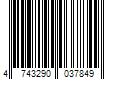 4 743290 037849